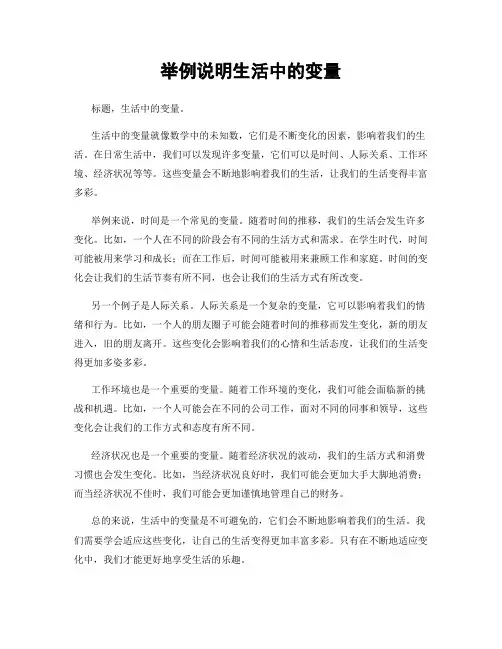 举例说明生活中的变量

标题，生活中的变量。

生活中的变量就像数学中的未知数，它们是不断变化的因素，影响着我们的生活。在日常生活中，我们可以发现许多变量，它们可以是时间、人际关系、工作环境、经济状况等等。这些变量会不断地影响着我们的生活，让我们的生活变得丰富多彩。

举例来说，时间是一个常见的变量。随着时间的推移，我们的生活会发生许多变化。比如，一个人在不同的阶段会有不同的生活方式和需求。在学生时代，时间可能被用来学习和成长；而在工作后，时间可能被用来兼顾工作和家庭。时间的变化会让我们的生活节奏有所不同，也会让我们的生活方式有所改变。

另一个例子是人际关系。人际关系是一个复杂的变量，它可以影响着我们的情绪和行为。比如，一个人的朋友圈子可能会随着时间的推移而发生变化，新的朋友进入，旧的朋友离开。这些变化会影响着我们的心情和生活态度，让我们的生活变得更加多姿多彩。

工作环境也是一个重要的变量。随着工作环境的变化，我们可能会面临新的挑战和机遇。比如，一个人可能会在不同的公司工作，面对不同的同事和领导，这些变化会让我们的工作方式和态度有所不同。

经济状况也是一个重要的变量。随着经济状况的波动，我们的生活方式和消费习惯也会发生变化。比如，当经济状况良好时，我们可能会更加大手大脚地消费；而当经济状况不佳时，我们可能会更加谨慎地管理自己的财务。

总的来说，生活中的变量是不可避免的，它们会不断地影响着我们的生活。我们需要学会适应这些变化，让自己的生活变得更加丰富多彩。只有在不断地适应变化中，我们才能更好地享受生活的乐趣。